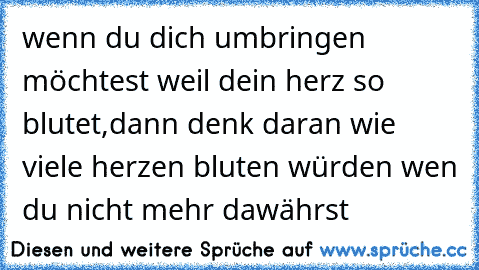 wenn du dich umbringen möchtest weil dein herz so blutet,dann denk daran wie viele herzen bluten würden wen du nicht mehr dawährst

Diesen und weitere Sprüche auf www.sprüche.cc